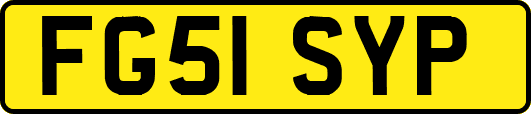 FG51 SYP